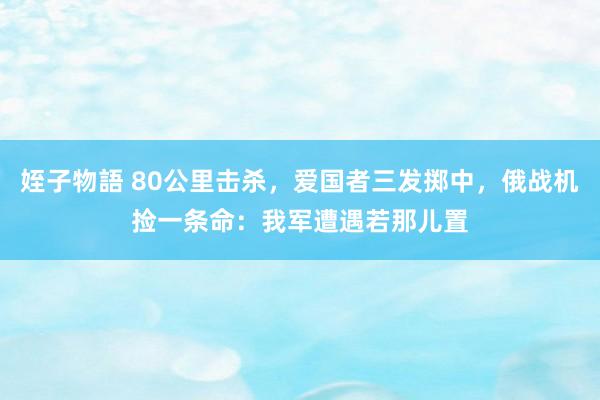 姪子物語 80公里击杀，爱国者三发掷中，俄战机捡一条命：我军遭遇若那儿置